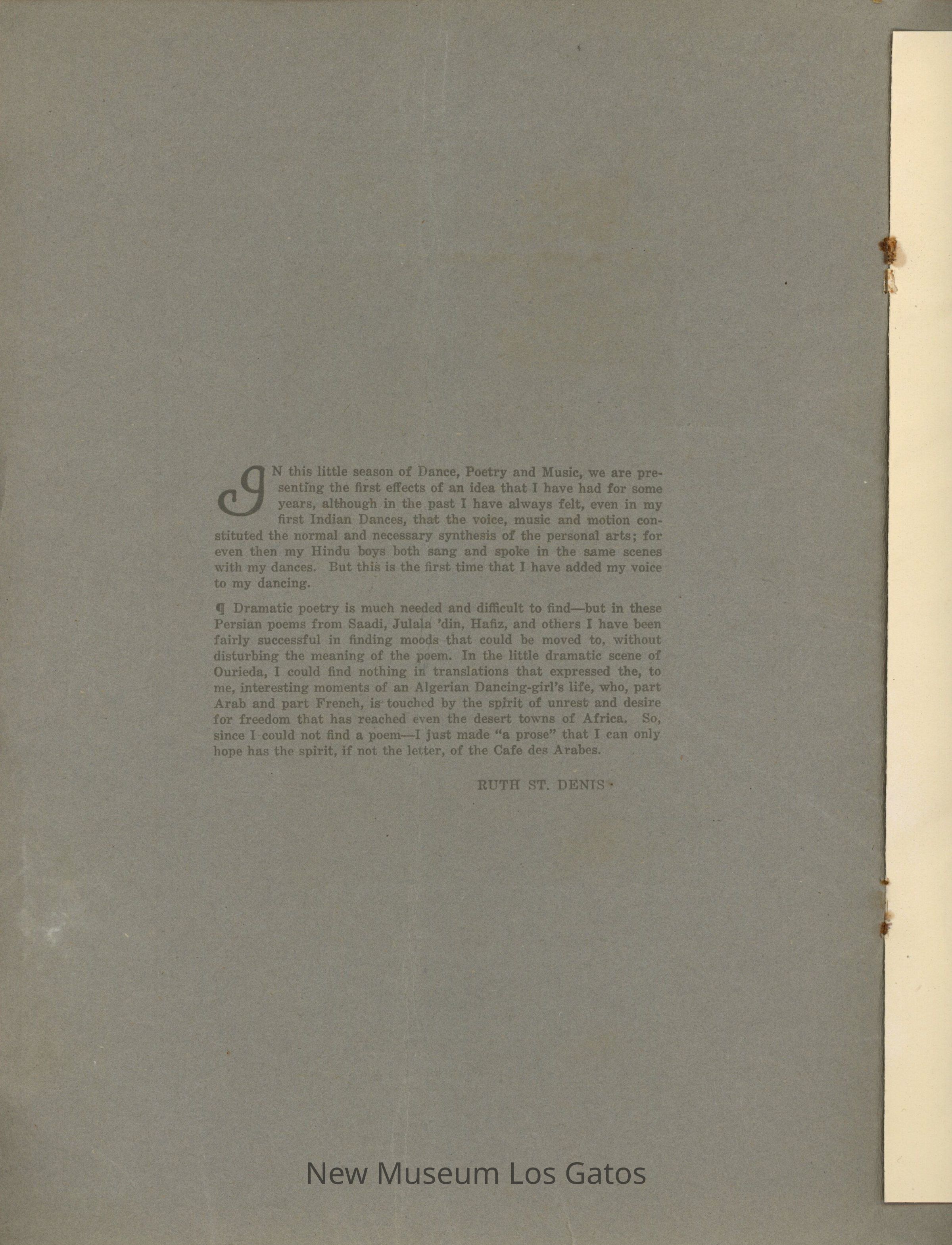 IN this little season of Dance, Poetry and Music, we are presenting the first effects of an idea that I have had for some years, although in the past I have always felt, even in my first Indian Dances, that the voice, music and motion constituted the normal and necessary synthesis of the personal arts; for even then my Hindu boys both sang and spoke in the same scenes with my dances. But this is the first time that I have added my voice to my dancing.

¶ Dramatic poetry is much needed and difficult to find—but in these Persian poems from Saadi, Julala 'din, Hafiz, and others I have been fairly successful in finding moods that could be moved to, without disturbing the meaning of the poem. In the little dramatic scene of Ourieda, I could find nothing in translations that expressed the, to me, interesting moments of an Algerian Dancing-girl's life, who, part Arab and part French, is touched by the spirit of unrest and desire for freedom that has reached even the desert towns of Africa. So, since I could not find a poem—I just made "a prose" that I can only hope has the spirit, if not the letter, of the Cafe des Arabes.

RUTH ST. DENIS

New Museum Los Gatos